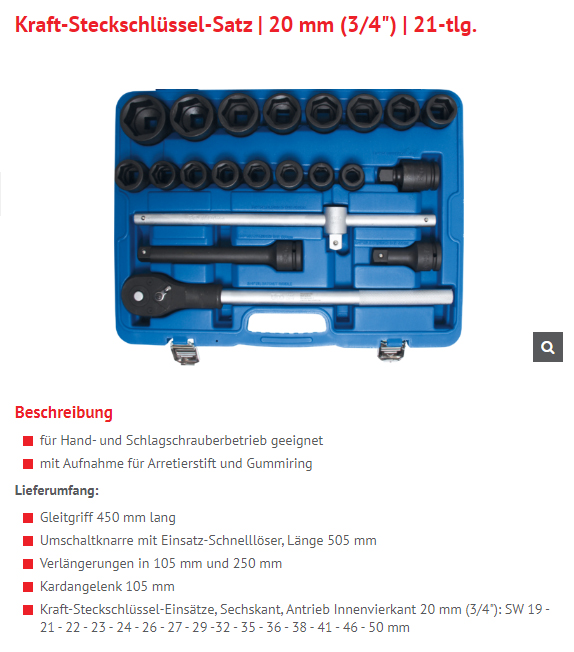 Kraft-Steckschlüssel-Satz | 20 mm (3/4") | 21-tlg.

Beschreibung

für Hand- und Schlagschrauberbetrieb geeignet

mit Aufnahme für Arretierstift und Gummiring

Lieferumfang:

Gleitgriff 450 mm lang

Umschaltknarre mit Einsatz-Schnelllöser, Länge 505 mm

Verlängerungen in 105 mm und 250 mm

Kardangelenk 105 mm

Kraft-Steckschlüssel-Einsätze, Sechskant, Antrieb Innenvierkant 20 mm (3/4"): SW 19 - 21 - 22 - 23 - 24 - 26 - 27 - 29 -32 - 35 - 36 - 38 - 41 - 46 - 50 mm